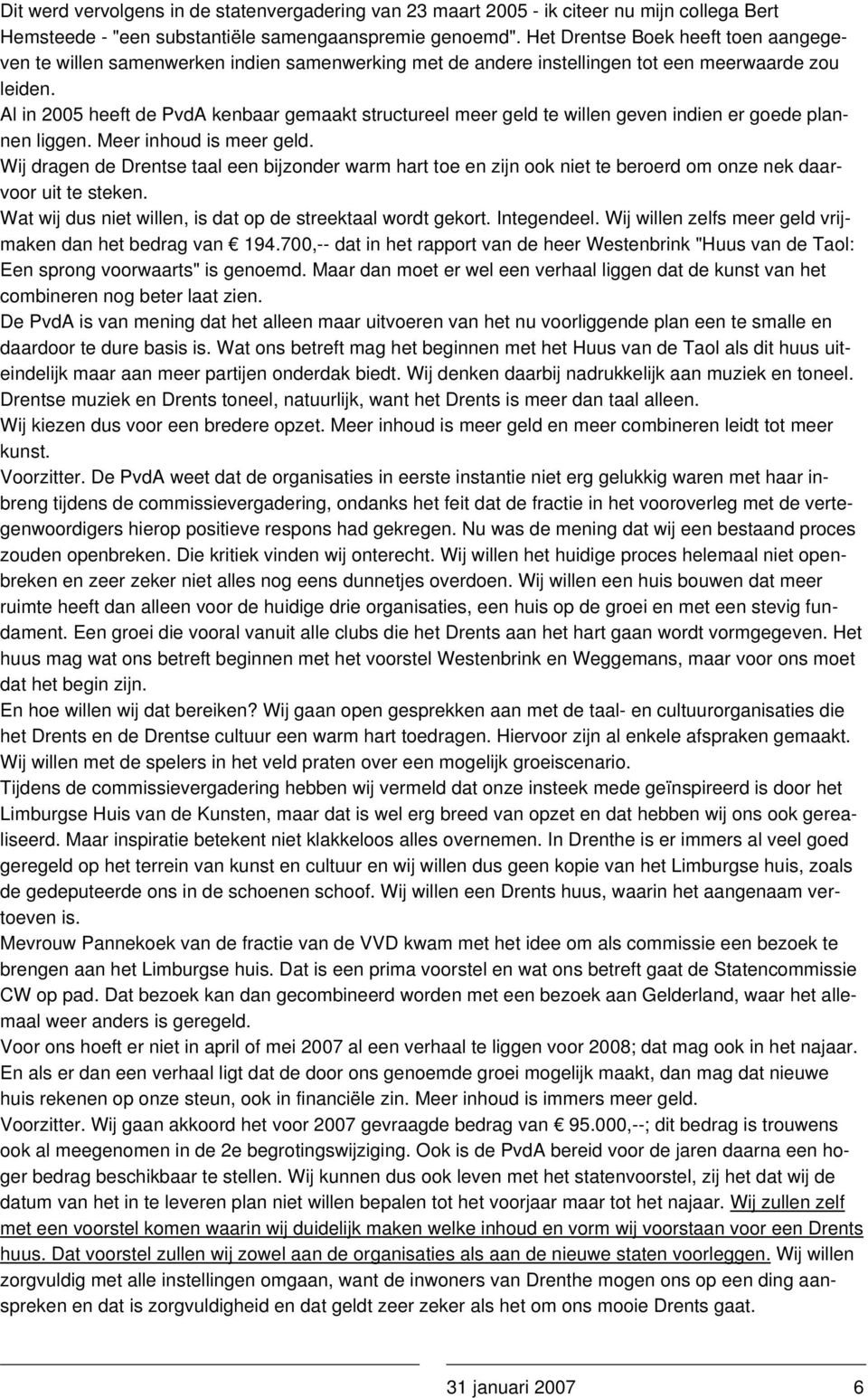 Dit werd vervolgens in de statenvergadering van 23 maart 2005 - ik citeer nu mijn collega Bert Hemsteede - "een substantiële samengaanspremie genoemd". Het Drentse Boek heeft toen aangegeven te willen samenwerken indien samenwerking met de andere instellingen tot een meerwaarde zou leiden.
Al in 2005 heeft de PvdA kenbaar gemaakt structureel meer geld te willen geven indien er goede plannen liggen. Meer inhoud is meer geld.
Wij dragen de Drentse taal een bijzonder warm hart toe en zijn ook niet te beroerd om onze nek daarvoor uit te steken.
Wat wij dus niet willen, is dat op de streektaal wordt gekort. Integendeel. Wij willen zelfs meer geld vrijmaken dan het bedrag van € 194.700,-- dat in het rapport van de heer Westenbrink "Huus van de Taol: Een sprong voorwaarts" is genoemd. Maar dan moet er wel een verhaal liggen dat de kunst van het combineren nog beter laat zien.
De PvdA is van mening dat het alleen maar uitvoeren van het nu voorliggende plan een te smalle en daardoor te dure basis is. Wat ons betreft mag het beginnen met het Huus van de Taol als dit huus uiteindelijk maar aan meer partijen onderdak biedt. Wij denken daarbij nadrukkelijk aan muziek en toneel. Drentse muziek en Drents toneel, natuurlijk, want het Drents is meer dan taal alleen.
Wij kiezen dus voor een bredere opzet. Meer inhoud is meer geld en meer combineren leidt tot meer kunst.
Voorzitter. De PvdA weet dat de organisaties in eerste instantie niet erg gelukkig waren met haar inbreng tijdens de commissievergadering, ondanks het feit dat de fractie in het vooroverleg met de vertegenwoordigers hierop positieve respons had gekregen. Nu was de mening dat wij een bestaand proces zouden openbreken. Die kritiek vinden wij onterecht. Wij willen het huidige proces helemaal niet openbreken en zeer zeker niet alles nog eens dunnetjes overdoen. Wij willen een huis bouwen dat meer ruimte heeft dan alleen voor de huidige drie organisaties, een huis op de groei en met een stevig fundament. Een groei die vooral vanuit alle clubs die het Drents aan het hart gaan wordt vormgegeven. Het huus mag wat ons betreft beginnen met het voorstel Westenbrink en Weggemans, maar voor ons moet dat het begin zijn.
En hoe willen wij dat bereiken? Wij gaan open gesprekken aan met de taal- en cultuurorganisaties die het Drents en de Drentse cultuur een warm hart toedragen. Hiervoor zijn al enkele afspraken gemaakt. Wij willen met de spelers in het veld praten over een mogelijk groeiscenario.
Tijdens de commissievergadering hebben wij vermeld dat onze insteek mede geïnspireerd is door het Limburgse Huis van de Kunsten, maar dat is wel erg breed van opzet en dat hebben wij ons ook gerealiseerd. Maar inspiratie betekent niet klakkeloos alles overnemen. In Drenthe is er immers al veel goed geregeld op het terrein van kunst en cultuur en wij willen dus geen kopie van het Limburgse huis, zoals de gedeputeerde ons in de schoenen schoof. Wij willen een Drents huus, waarin het aangenaam vertoeven is.
Mevrouw Pannekoek van de fractie van de VVD kwam met het idee om als commissie een bezoek te brengen aan het Limburgse huis. Dat is een prima voorstel en wat ons betreft gaat de Statencommissie CW op pad. Dat bezoek kan dan gecombineerd worden met een bezoek aan Gelderland, waar het allemaal weer anders is geregeld.
Voor ons hoeft er niet in april of mei 2007 al een verhaal te liggen voor 2008; dat mag ook in het najaar. En als er dan een verhaal ligt dat de door ons genoemde groei mogelijk maakt, dan mag dat nieuwe huis rekenen op onze steun, ook in financiële zin. Meer inhoud is immers meer geld.
Voorzitter. Wij gaan akkoord het voor 2007 gevraagde bedrag van € 95.000,--; dit bedrag is trouwens al meegenomen in de 2e begrotingswijziging. Ook is de PvdA bereid voor de jaren daarna een hoger bedrag beschikbaar te stellen. Wij kunnen dus ook leven met het statenvoorstel, zij het dat wij de datum van het in te leveren plan niet willen bepalen tot het voorjaar maar tot het najaar. Wij zullen zelf met een voorstel komen waarin wij duidelijk maken welke inhoud en vorm wij voorstaan voor een Drents huus. Dat voorstel zullen wij zowel aan de organisaties als aan de nieuwe staten voorleggen. Wij willen zorgvuldig met alle instellingen omgaan, want de inwoners van Drenthe mogen ons op een ding aanspreken en dat is zorgvuldigheid en dat geldt zeer zeker als het om ons mooie Drents gaat.

31 januari 2007 6